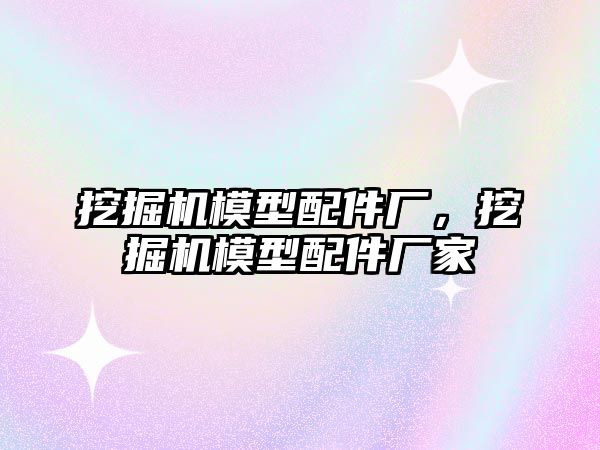 挖掘机模型配件厂，挖掘机模型配件厂家